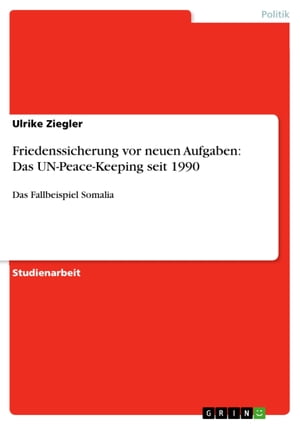 Politik

Ulrike Ziegler

Friedenssicherung vor neuen Aufgaben: Das UN-Peace-Keeping seit 1990

Das Fallbeispiel Somalia

Studienarbeit

GRIN